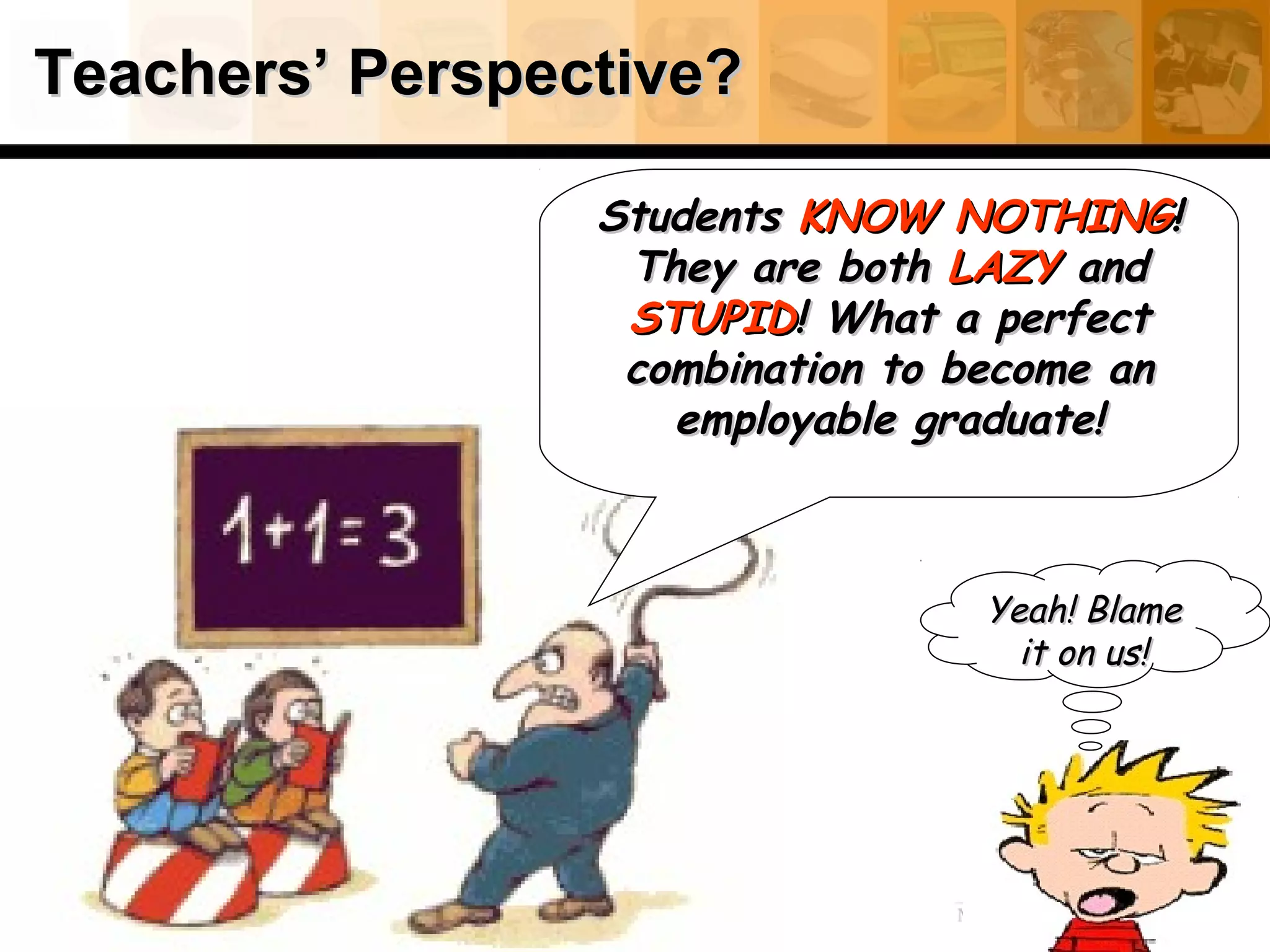 Teachers' Perspective?

Students KNOW NOTHING! They are both LAZY and STUPID! What a perfect combination to become an employable graduate!

$1+1=3$

Yeah! Blame it on us!